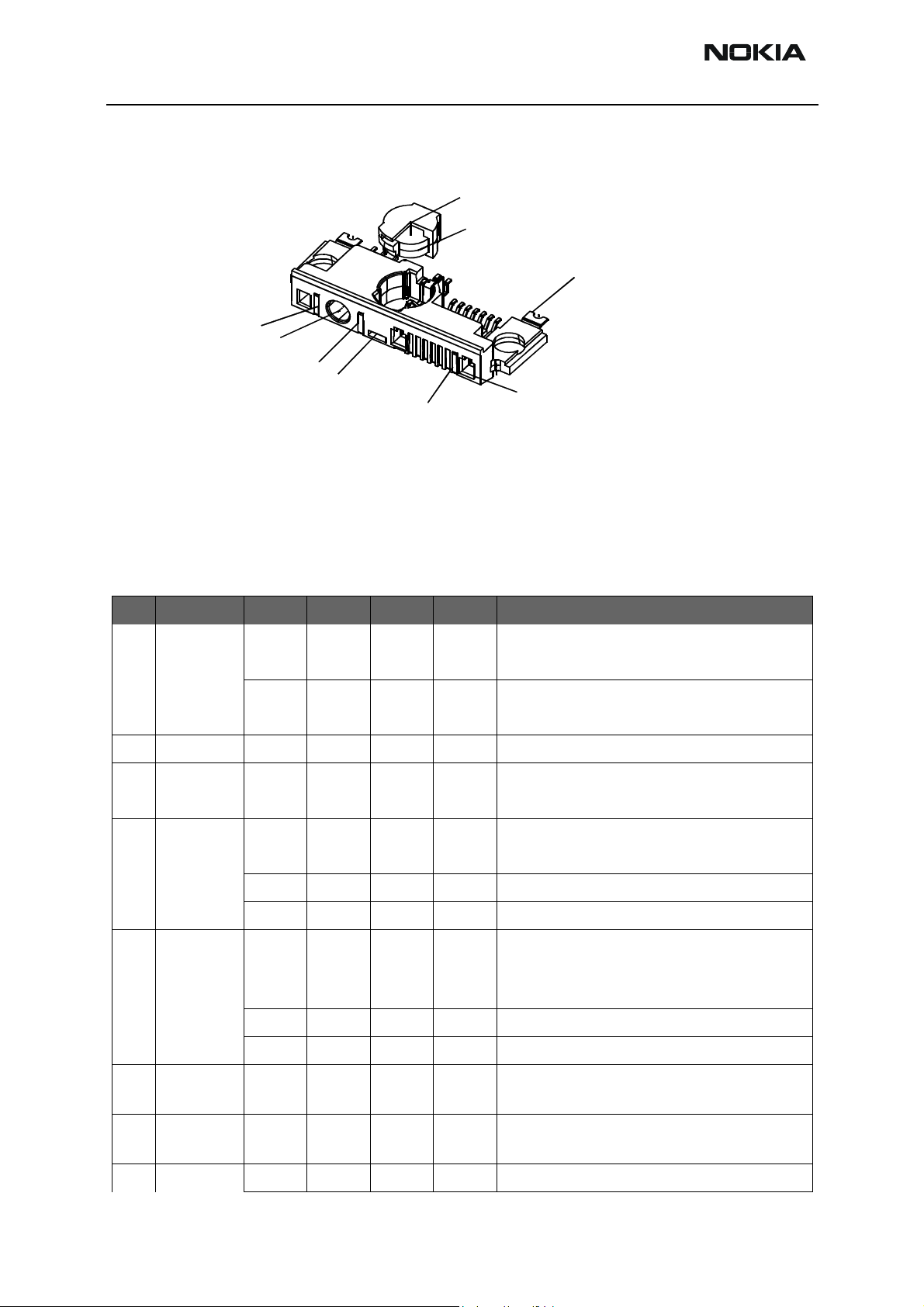 NOKIA